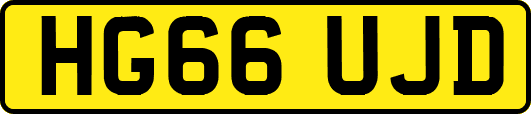 HG66 UJD